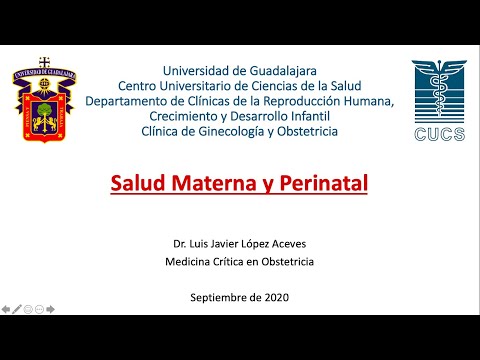 UNIVERSIDAD DE GUADALAJARA
PIENSA Y TRABAJA

Universidad de Guadalajara
Centro Universitario de Ciencias de la Salud
Departamento de Clínicas de la Reproducción Humana, Crecimiento y Desarrollo Infantil
Clínica de Ginecología y Obstetricia

CUCS

Salud Materna y Perinatal

Dr. Luis Javier López Aceves
Medicina Crítica en Obstetricia

Septiembre de 2020